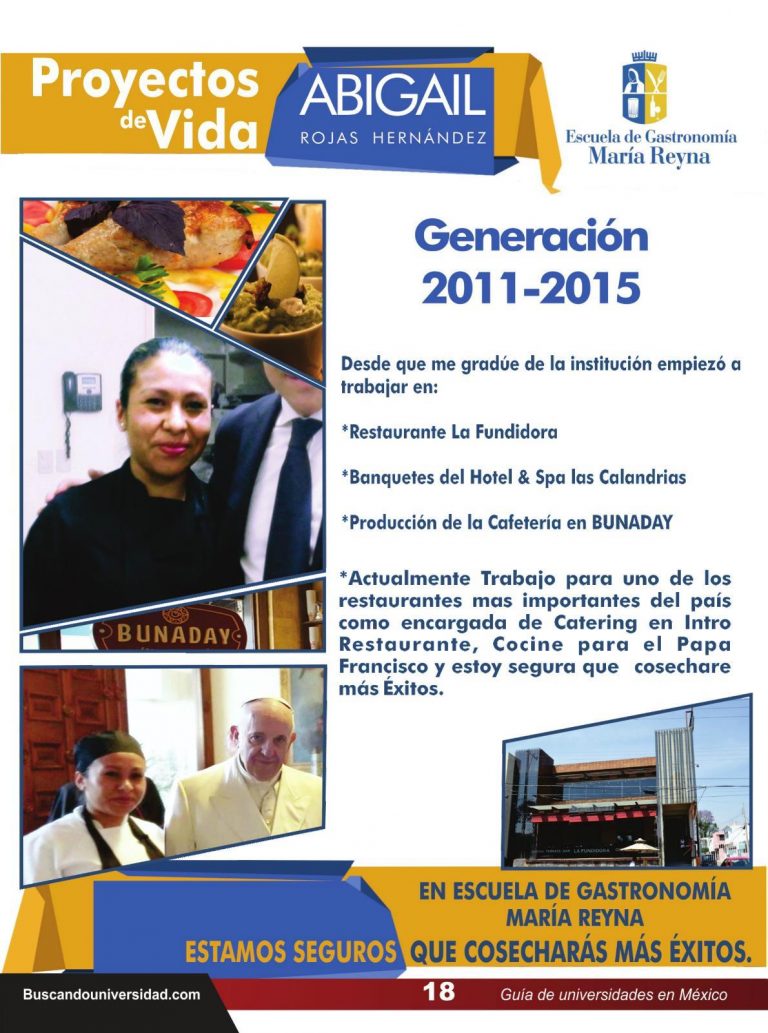 Proyectos de Vida

ABIGAIL
ROJAS HERNÁNDEZ

Escuela de Gastronomía
María Reyna

Generación
2011-2015

Desde que me gradúe de la institución empiezó a trabajar en:

*Restaurante La Fundidora

*Banquetes del Hotel & Spa las Calandrias

*Producción de la Cafetería en BUNADAY

*Actualmente Trabajo para uno de los restaurantes mas importantes del país como encargada de Catering en Intro Restaurante, Cocine para el Papa Francisco y estoy segura que cosechare más Éxitos.

BUNADAY

EN ESCUELA DE GASTRONOMÍA
MARÍA REYNA
ESTAMOS SEGUROS QUE COSECHARÁS MÁS ÉXITOS.

Buscandouniversidad.com
18
Guía de universidades en México